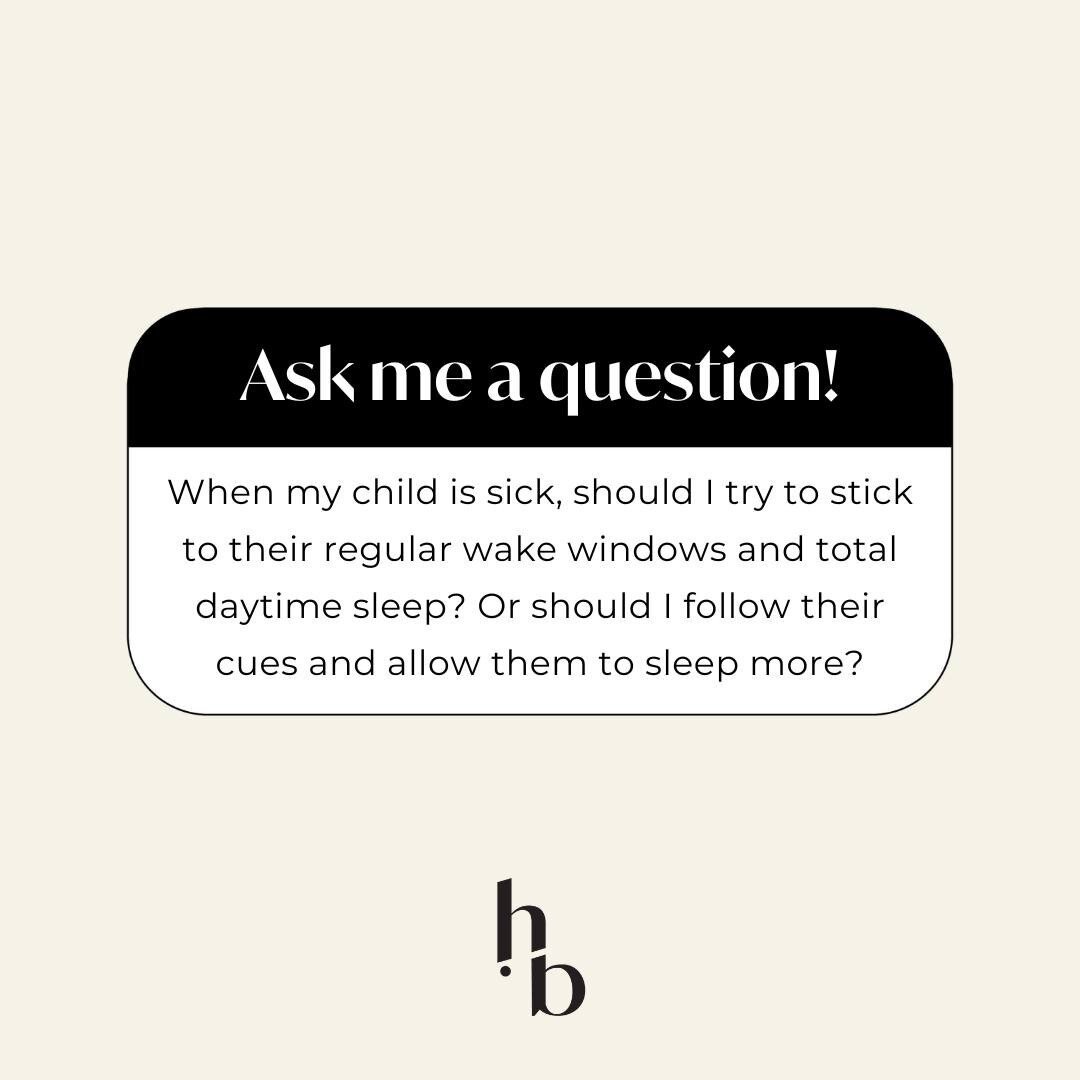 Ask me a question!

When my child is sick, should I try to stick to their regular wake windows and total daytime sleep? Or should I follow their cues and allow them to sleep more?

hb